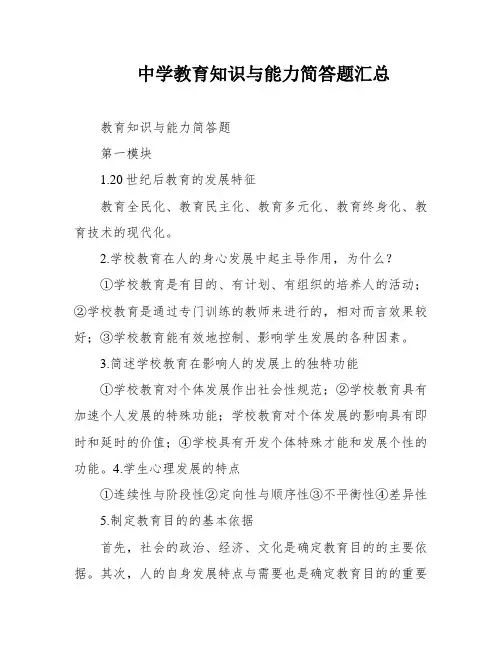 中学教育知识与能力简答题汇总

教育知识与能力简答题

第一模块

1.20 世纪后教育的发展特征

教育全民化、教育民主化、教育多元化、教育终身化、教育技术的现代化。

2.学校教育在人的身心发展中起主导作用，为什么？

①学校教育是有目的、有计划、有组织的培养人的活动；②学校教育是通过专门训练的教师来进行的，相对而言效果较好；③学校教育能有效地控制、影响学生发展的各种因素。

3.简述学校教育在影响人的发展上的独特功能

①学校教育对个体发展作出社会性规范；②学校教育具有加速个人发展的特殊功能；学校教育对个体发展的影响具有即时和延时的价值；④学校具有开发个体特殊才能和发展个性的功能。4.学生心理发展的特点

①连续性与阶段性②定向性与顺序性③不平衡性④差异性

5.制定教育目的的基本依据

首先，社会的政治、经济、文化是确定教育目的的主要依据。其次，人的自身发展特点与需要也是确定教育目的的重要